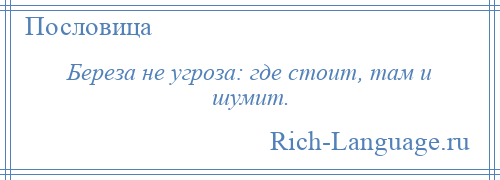 Пословица

Береза не угроза: где стоит, там и шумит.

Rich-Language.ru